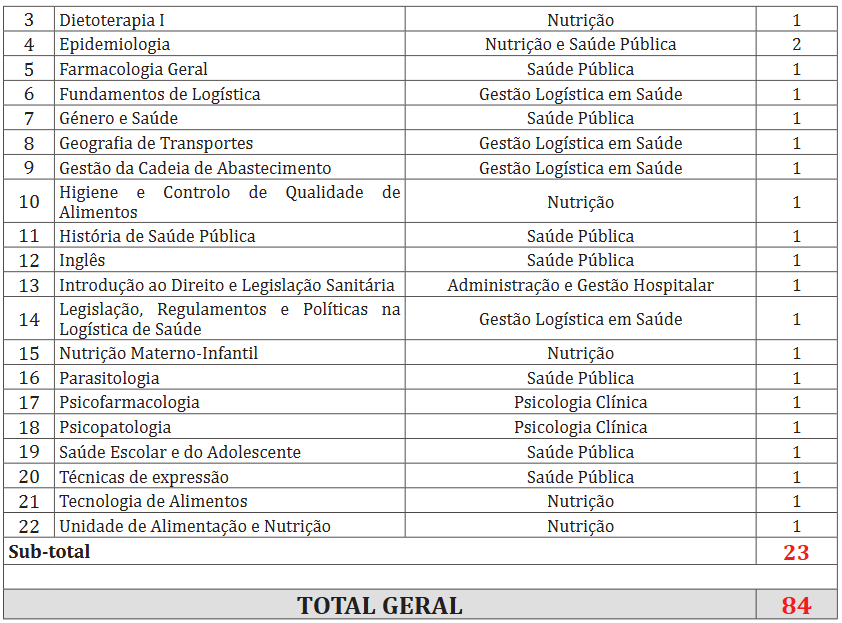 | 3 | Dietoterapia I | Nutrição | 1 |
|---|---|---|---|
| 4 | Epidemiologia | Nutrição e Saúde Pública | 2 |
| 5 | Farmacologia Geral | Saúde Pública | 1 |
| 6 | Fundamentos de Logística | Gestão Logística em Saúde | 1 |
| 7 | Género e Saúde | Saúde Pública | 1 |
| 8 | Geografia de Transportes | Gestão Logística em Saúde | 1 |
| 9 | Gestão da Cadeia de Abastecimento | Gestão Logística em Saúde | 1 |
| 10 | Higiene e Controlo de Qualidade de Alimentos | Nutrição | 1 |
| 11 | História de Saúde Pública | Saúde Pública | 1 |
| 12 | Inglês | Saúde Pública | 1 |
| 13 | Introdução ao Direito e Legislação Sanitária | Administração e Gestão Hospitalar | 1 |
| 14 | Legislação, Regulamentos e Políticas na Logística de Saúde | Gestão Logística em Saúde | 1 |
| 15 | Nutrição Materno-Infantil | Nutrição | 1 |
| 16 | Parasitologia | Saúde Pública | 1 |
| 17 | Psicofarmacologia | Psicologia Clínica | 1 |
| 18 | Psicopatologia | Psicologia Clínica | 1 |
| 19 | Saúde Escolar e do Adolescente | Saúde Pública | 1 |
| 20 | Técnicas de expressão | Saúde Pública | 1 |
| 21 | Tecnologia de Alimentos | Nutrição | 1 |
| 22 | Unidade de Alimentação e Nutrição | Nutrição | 1 |
| Sub-total | | | 23 |
| | | | |
| TOTAL GERAL | | | 84 |